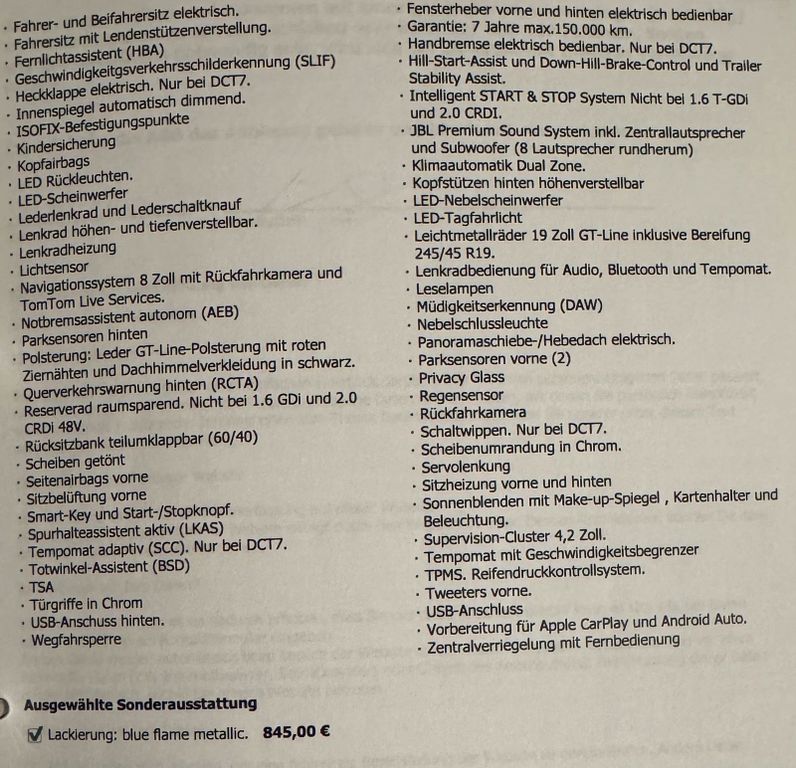 · Fahrer- und Beifahrersitz elektrisch.
· Fahrersitz mit Lendenstützenverstellung.
· Fernlichtassistent (HBA)
· Geschwindigkeitsverkehrsschilderkennung (SLIF)
· Heckklappe elektrisch. Nur bei DCT7.
· Innenspiegel automatisch dimmend.
· ISOFIX-Befestigungspunkte
· Kindersicherung
· Kopfairbags
· LED Rückleuchten.
· LED-Scheinwerfer
· Lederlenkrad und Lederschaltknauf
· Lenkrad höhen- und tiefenverstellbar.
· Lenkradheizung
· Lichtsensor
· Navigationssystem 8 Zoll mit Rückfahrkamera und TomTom Live Services.
· Notbremsassistent autonom (AEB)
· Parksensoren hinten
· Polsterung: Leder GT-Line-Polsterung mit roten Ziernähten und Dachhimmelverkleidung in schwarz.
· Querverkehrswarnung hinten (RCTA)
· Reserverad raumsparend. Nicht bei 1.6 GDi und 2.0 CRDi 48V.
· Rücksitzbank teilumklappbar (60/40)
· Scheiben getönt
· Seitenairbags vorne
· Sitzbelüftung vorne
· Smart-Key und Start-/Stopknopf.
· Spurhalteassistent aktiv (LKAS)
· Tempomat adaptiv (SCC). Nur bei DCT7.
· Totwinkel-Assistent (BSD)
· TSA
· Türgriffe in Chrom
· USB-Anschuss hinten.
· Wegfahrsperre

· Fensterheber vorne und hinten elektrisch bedienbar
· Garantie: 7 Jahre max.150.000 km.
· Handbremse elektrisch bedienbar. Nur bei DCT7.
· Hill-Start-Assist und Down-Hill-Brake-Control und Trailer Stability Assist.
· Intelligent START & STOP System Nicht bei 1.6 T-GDi und 2.0 CRDI.
· JBL Premium Sound System inkl. Zentrallautsprecher und Subwoofer (8 Lautsprecher rundherum)
· Klimaautomatik Dual Zone.
· Kopfstützen hinten höhenverstellbar
· LED-Nebelscheinwerfer
· LED-Tagfahrlicht
· Leichtmetallräder 19 Zoll GT-Line inklusive Bereifung 245/45 R19.
· Lenkradbedienung für Audio, Bluetooth und Tempomat.
· Leselampen
· Müdigkeitserkennung (DAW)
· Nebelschlussleuchte
· Panoramaschiebe-/Hebedach elektrisch.
· Parksensoren vorne (2)
· Privacy Glass
· Regensensor
· Rückfahrkamera
· Schaltwippen. Nur bei DCT7.
· Scheibenumrandung in Chrom.
· Servolenkung
· Sitzheizung vorne und hinten
· Sonnenblenden mit Make-up-Spiegel , Kartenhalter und Beleuchtung.
· Supervision-Cluster 4,2 Zoll.
· Tempomat mit Geschwindigkeitsbegrenzer
· TPMS. Reifendruckkontrollsystem.
· Tweeters vorne.
· USB-Anschluss
· Vorbereitung für Apple CarPlay und Android Auto.
· Zentralverriegelung mit Fernbedienung

Ausgewählte Sonderausstattung
Lackierung: blue flame metallic. 845,00 €